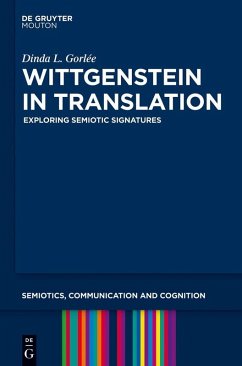 DE GRUYTER
MOUTON

Dinda L. Gorlée

WITTGENSTEIN IN TRANSLATION

EXPLORING SEMIOTIC SIGNATURES

SEMIOTICS, COMMUNICATION AND COGNITION

DE
G